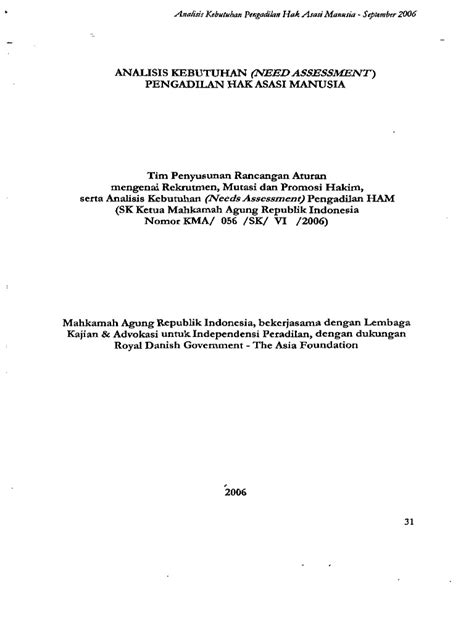 Analisis Kebutuhan Pengadilan Hak Asasi Manusia - September 2006

ANALISIS KEBUTUHAN (NEED ASSESSMENT)
PENGADILAN HAK ASASI MANUSIA

Tim Penyusunan Rancangan Aturan
mengenai Rekrutmen, Mutasi dan Promosi Hakim,
serta Analisis Kebutuhan (Needs Assessment) Pengadilan HAM
(SK Ketua Mahkamah Agung Republik Indonesia
Nomor KMA/ 056 /SK/ VI /2006)

Mahkamah Agung Republik Indonesia, bekerjasama dengan Lembaga
Kajian & Advokasi untuk Independensi Peradilan, dengan dukungan
Royal Danish Government - The Asia Foundation

2006

31